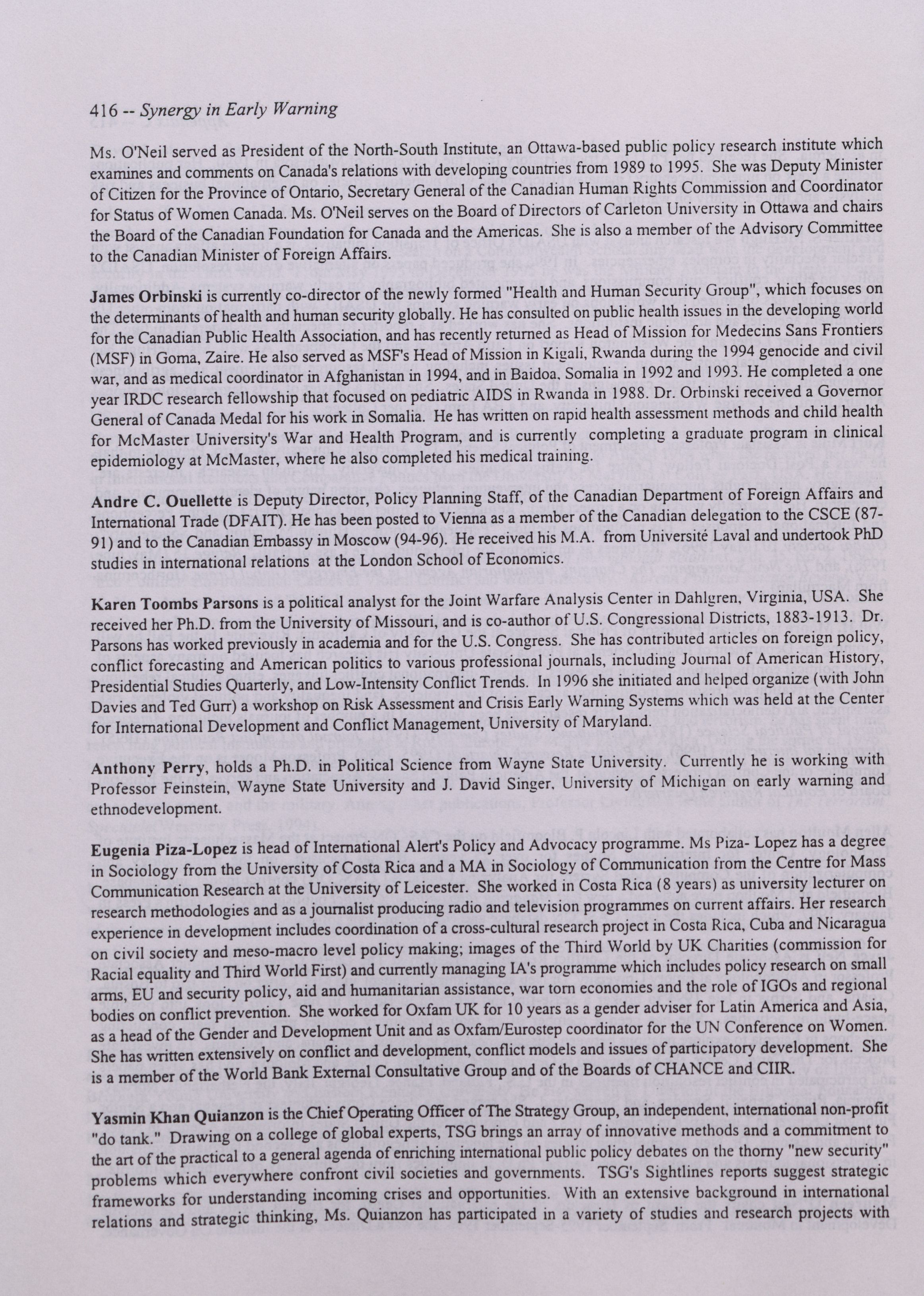 416 -- Synergy in Early Warning

Ms. O'Neil served as President of the North-South Institute, an Ottawa-based public policy research institute which examines and comments on Canada's relations with developing countries from 1989 to 1995. She was Deputy Minister of Citizen for the Province of Ontario, Secretary General of the Canadian Human Rights Commission and Coordinator for Status of Women Canada. Ms. O'Neil serves on the Board of Directors of Carleton University in Ottawa and chairs the Board of the Canadian Foundation for Canada and the Americas. She is also a member of the Advisory Committee to the Canadian Minister of Foreign Affairs.

James Orbinski is currently co-director of the newly formed "Health and Human Security Group", which focuses on the determinants of health and human security globally. He has consulted on public health issues in the developing world for the Canadian Public Health Association, and has recently returned as Head of Mission for Medecins Sans Frontiers (MSF) in Goma, Zaire. He also served as MSF's Head of Mission in Kigali, Rwanda during the 1994 genocide and civil war, and as medical coordinator in Afghanistan in 1994, and in Baidoa, Somalia in 1992 and 1993. He completed a one year IRDC research fellowship that focused on pediatric AIDS in Rwanda in 1988. Dr. Orbinski received a Governor General of Canada Medal for his work in Somalia. He has written on rapid health assessment methods and child health for McMaster University's War and Health Program, and is currently completing a graduate program in clinical epidemiology at McMaster, where he also completed his medical training.

Andre C. Ouellette is Deputy Director, Policy Planning Staff, of the Canadian Department of Foreign Affairs and International Trade (DFAIT). He has been posted to Vienna as a member of the Canadian delegation to the CSCE (87-91) and to the Canadian Embassy in Moscow (94-96). He received his M.A. from Université Laval and undertook PhD studies in international relations at the London School of Economics.

Karen Toombs Parsons is a political analyst for the Joint Warfare Analysis Center in Dahlgren, Virginia, USA. She received her Ph.D. from the University of Missouri, and is co-author of U.S. Congressional Districts, 1883-1913. Dr. Parsons has worked previously in academia and for the U.S. Congress. She has contributed articles on foreign policy, conflict forecasting and American politics to various professional journals, including Journal of American History, Presidential Studies Quarterly, and Low-Intensity Conflict Trends. In 1996 she initiated and helped organize (with John Davies and Ted Gurr) a workshop on Risk Assessment and Crisis Early Warning Systems which was held at the Center for International Development and Conflict Management, University of Maryland.

Anthony Perry, holds a Ph.D. in Political Science from Wayne State University. Currently he is working with Professor Feinstein, Wayne State University and J. David Singer, University of Michigan on early warning and ethnodevelopment.

Eugenia Piza-Lopez is head of International Alert's Policy and Advocacy programme. Ms Piza- Lopez has a degree in Sociology from the University of Costa Rica and a MA in Sociology of Communication from the Centre for Mass Communication Research at the University of Leicester. She worked in Costa Rica (8 years) as university lecturer on research methodologies and as a journalist producing radio and television programmes on current affairs. Her research experience in development includes coordination of a cross-cultural research project in Costa Rica, Cuba and Nicaragua on civil society and meso-macro level policy making; images of the Third World by UK Charities (commission for Racial equality and Third World First) and currently managing IA's programme which includes policy research on small arms, EU and security policy, aid and humanitarian assistance, war torn economies and the role of IGOs and regional bodies on conflict prevention. She worked for Oxfam UK for 10 years as a gender adviser for Latin America and Asia, as a head of the Gender and Development Unit and as Oxfam/Eurostep coordinator for the UN Conference on Women. She has written extensively on conflict and development, conflict models and issues of participatory development. She is a member of the World Bank External Consultative Group and of the Boards of CHANCE and CIIR.

Yasmin Khan Quianzon is the Chief Operating Officer of The Strategy Group, an independent, international non-profit "do tank." Drawing on a college of global experts, TSG brings an array of innovative methods and a commitment to the art of the practical to a general agenda of enriching international public policy debates on the thorny "new security" problems which everywhere confront civil societies and governments. TSG's Sightlines reports suggest strategic frameworks for understanding incoming crises and opportunities. With an extensive background in international relations and strategic thinking, Ms. Quianzon has participated in a variety of studies and research projects with